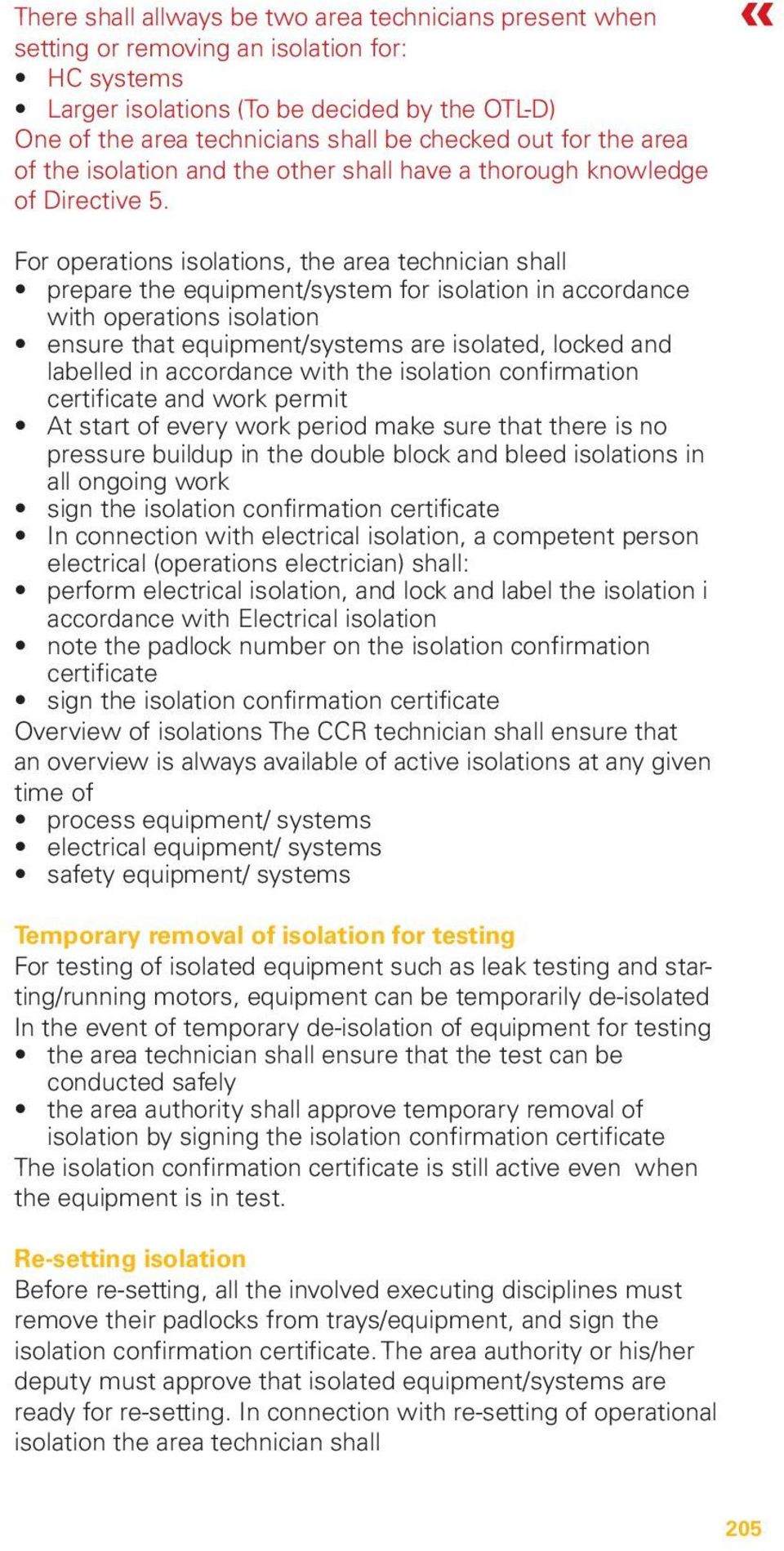 There shall allways be two area technicians present when setting or removing an isolation for:
• HC systems
• Larger isolations (To be decided by the OTL-D)
One of the area technicians shall be checked out for the area of the isolation and the other shall have a thorough knowledge of Directive 5.

«

For operations isolations, the area technician shall
• prepare the equipment/system for isolation in accordance with operations isolation
• ensure that equipment/systems are isolated, locked and labelled in accordance with the isolation confirmation certificate and work permit
• At start of every work period make sure that there is no pressure buildup in the double block and bleed isolations in all ongoing work
• sign the isolation confirmation certificate
• In connection with electrical isolation, a competent person electrical (operations electrician) shall:
• perform electrical isolation, and lock and label the isolation i accordance with Electrical isolation
• note the padlock number on the isolation confirmation certificate
• sign the isolation confirmation certificate
Overview of isolations The CCR technician shall ensure that an overview is always available of active isolations at any given time of
• process equipment/ systems
• electrical equipment/ systems
• safety equipment/ systems

Temporary removal of isolation for testing
For testing of isolated equipment such as leak testing and starting/running motors, equipment can be temporarily de-isolated
In the event of temporary de-isolation of equipment for testing
• the area technician shall ensure that the test can be conducted safely
• the area authority shall approve temporary removal of isolation by signing the isolation confirmation certificate
The isolation confirmation certificate is still active even when the equipment is in test.

Re-setting isolation
Before re-setting, all the involved executing disciplines must remove their padlocks from trays/equipment, and sign the isolation confirmation certificate. The area authority or his/her deputy must approve that isolated equipment/systems are ready for re-setting. In connection with re-setting of operational isolation the area technician shall

205